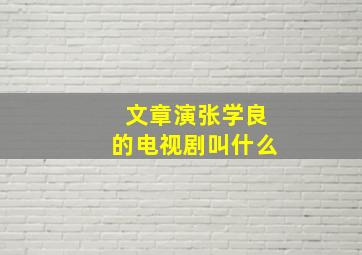 文章演张学良
的电视剧叫什么